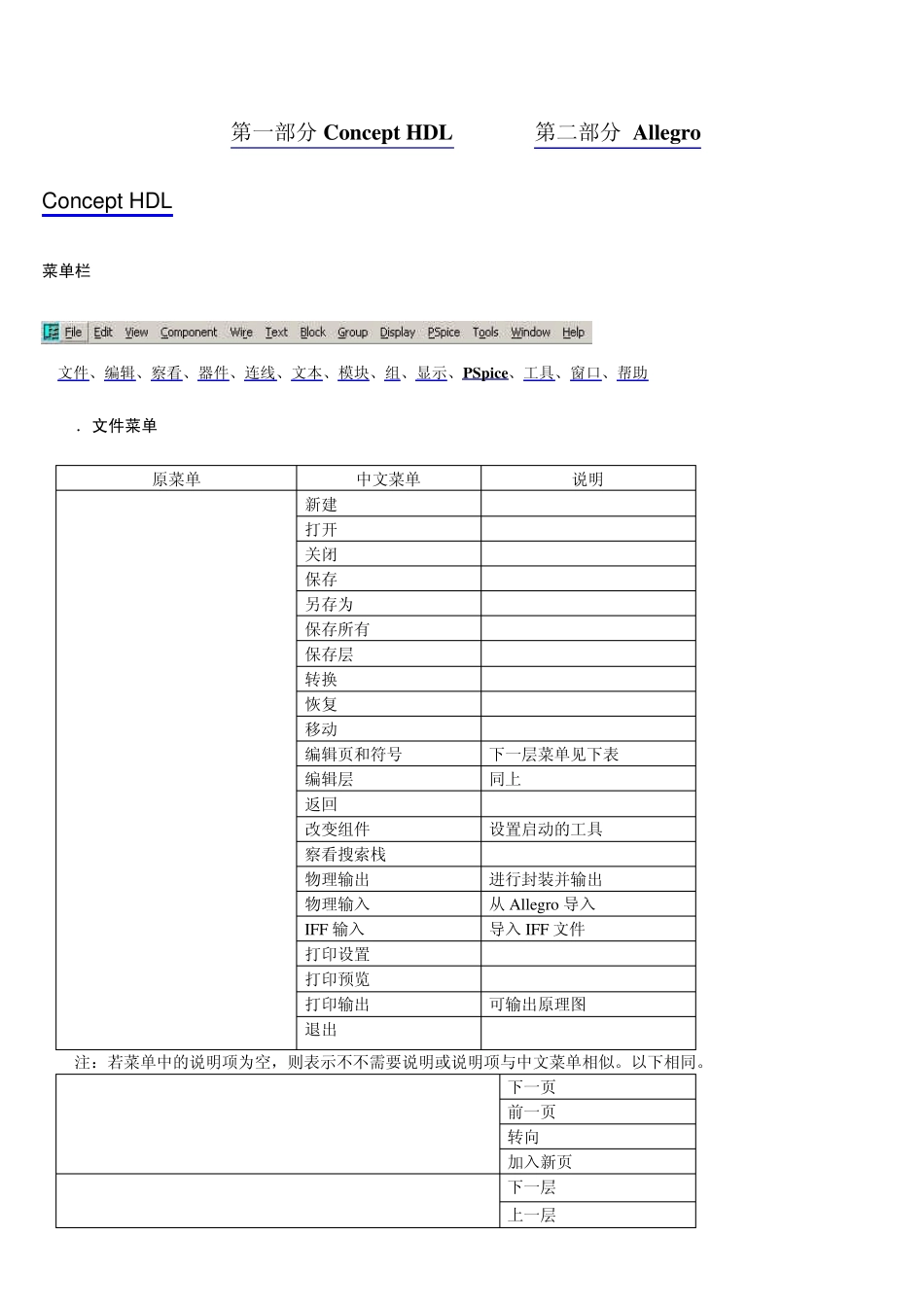 第一部分 Concept HDL　　第二部分 Allegro

Concept HDL

菜单栏

File Edit View Component Wire Text Block Group Display PSpice Tools Window Help

文件、编辑、察看、器件、连线、文本、模块、组、显示、PSpice、工具、窗口、帮助

. 文件菜单

| 原菜单 | 中文菜单 | 说明 |
|---|---|---|
| | 新建 | |
| | 打开 | |
| | 关闭 | |
| | 保存 | |
| | 另存为 | |
| | 保存所有 | |
| | 保存层 | |
| | 转换 | |
| | 恢复 | |
| | 移动 | |
| | 编辑页和符号 | 下一层菜单见下表 |
| | 编辑层 | 同上 |
| | 返回 | |
| | 改变组件 | 设置启动的工具 |
| | 察看搜索栈 | |
| | 物理输出 | 进行封装并输出 |
| | 物理输入 | 从 Allegro 导入 |
| | IFF 输入 | 导入 IFF 文件 |
| | 打印设置 | |
| | 打印预览 | |
| | 打印输出 | 可输出原理图 |
| | 退出 | |

注：若菜单中的说明项为空，则表示不不需要说明或说明项与中文菜单相似。以下相同。

| | |
|---|---|
| | 下一页 |
| | 前一页 |
| | 转向 |
| | 加入新页 |
| | 下一层 |
| | 上一层 |